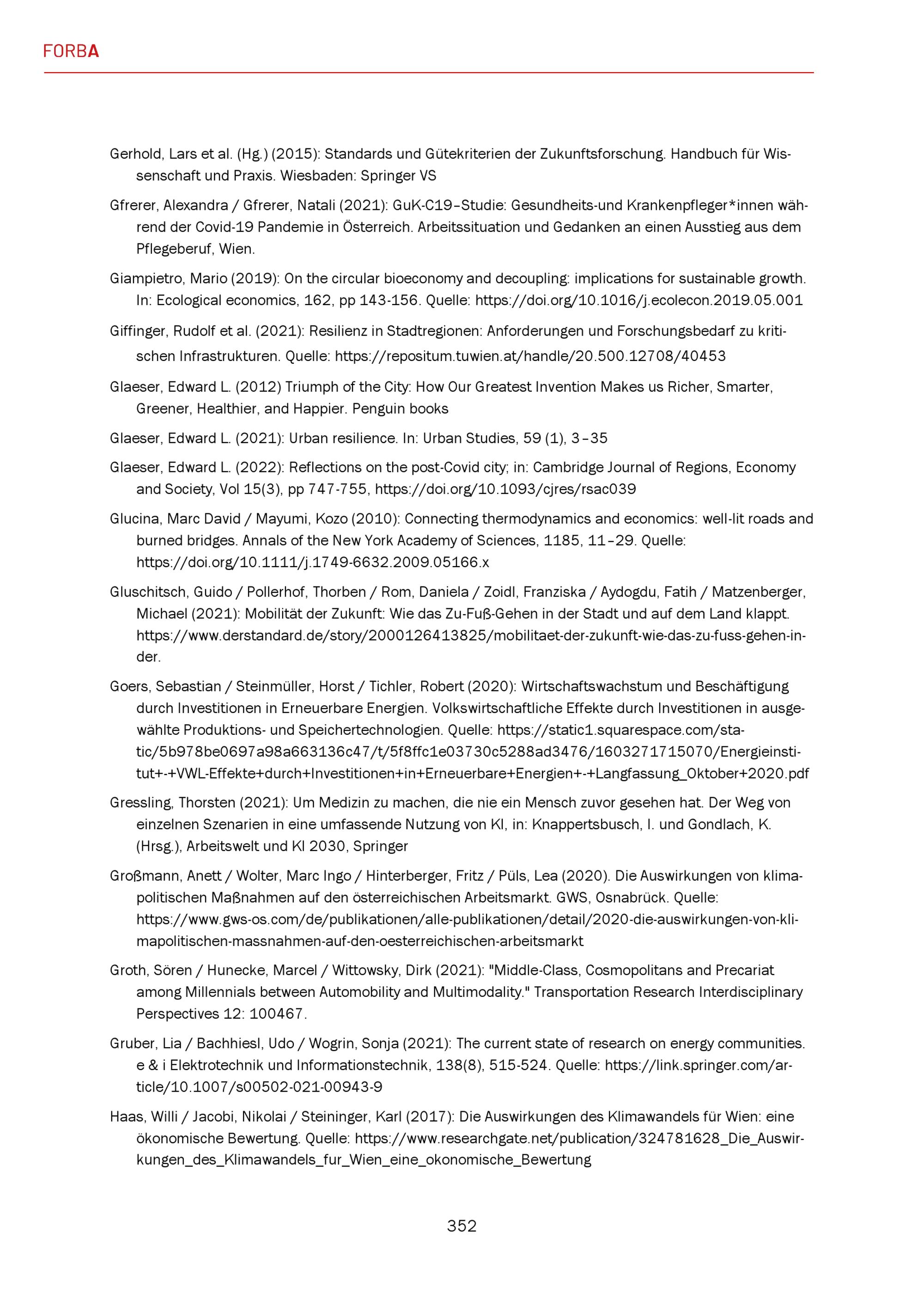 FORBA

Gerhold, Lars et al. (Hg.) (2015): Standards und Gütekriterien der Zukunftsforschung. Handbuch für Wissenschaft und Praxis. Wiesbaden: Springer VS

Gfrerer, Alexandra / Gfrerer, Natali (2021): GuK-C19–Studie: Gesundheits-und Krankenpfleger*innen während der Covid-19 Pandemie in Österreich. Arbeitssituation und Gedanken an einen Ausstieg aus dem Pflegeberuf, Wien.

Giampietro, Mario (2019): On the circular bioeconomy and decoupling: implications for sustainable growth. In: Ecological economics, 162, pp 143-156. Quelle: https://doi.org/10.1016/j.ecolecon.2019.05.001

Giffinger, Rudolf et al. (2021): Resilienz in Stadtregionen: Anforderungen und Forschungsbedarf zu kritischen Infrastrukturen. Quelle: https://repositum.tuwien.at/handle/20.500.12708/40453

Glaeser, Edward L. (2012) Triumph of the City: How Our Greatest Invention Makes us Richer, Smarter, Greener, Healthier, and Happier. Penguin books

Glaeser, Edward L. (2021): Urban resilience. In: Urban Studies, 59 (1), 3–35

Glaeser, Edward L. (2022): Reflections on the post-Covid city; in: Cambridge Journal of Regions, Economy and Society, Vol 15(3), pp 747-755, https://doi.org/10.1093/cjres/rsac039

Glucina, Marc David / Mayumi, Kozo (2010): Connecting thermodynamics and economics: well-lit roads and burned bridges. Annals of the New York Academy of Sciences, 1185, 11–29. Quelle: https://doi.org/10.1111/j.1749-6632.2009.05166.x

Gluschitsch, Guido / Pollerhof, Thorben / Rom, Daniela / Zoidl, Franziska / Aydogdu, Fatih / Matzenberger, Michael (2021): Mobilität der Zukunft: Wie das Zu-Fuß-Gehen in der Stadt und auf dem Land klappt. https://www.derstandard.de/story/2000126413825/mobilitaet-der-zukunft-wie-das-zu-fuss-gehen-in-der.

Goers, Sebastian / Steinmüller, Horst / Tichler, Robert (2020): Wirtschaftswachstum und Beschäftigung durch Investitionen in Erneuerbare Energien. Volkswirtschaftliche Effekte durch Investitionen in ausgewählte Produktions- und Speichertechnologien. Quelle: https://static1.squarespace.com/static/5b978be0697a98a663136c47/t/5f8ffc1e03730c5288ad3476/1603271715070/Energieinstitut+-+VWL-Effekte+durch+Investitionen+in+Erneuerbare+Energien+-+Langfassung_Oktober+2020.pdf

Gressling, Thorsten (2021): Um Medizin zu machen, die nie ein Mensch zuvor gesehen hat. Der Weg von einzelnen Szenarien in eine umfassende Nutzung von KI, in: Knappertsbusch, I. und Gondlach, K. (Hrsg.), Arbeitswelt und KI 2030, Springer

Großmann, Anett / Wolter, Marc Ingo / Hinterberger, Fritz / Püls, Lea (2020). Die Auswirkungen von klimapolitischen Maßnahmen auf den österreichischen Arbeitsmarkt. GWS, Osnabrück. Quelle: https://www.gws-os.com/de/publikationen/alle-publikationen/detail/2020-die-auswirkungen-von-klimapolitischen-massnahmen-auf-den-oesterreichischen-arbeitsmarkt

Groth, Sören / Hunecke, Marcel / Wittowsky, Dirk (2021): "Middle-Class, Cosmopolitans and Precariat among Millennials between Automobility and Multimodality." Transportation Research Interdisciplinary Perspectives 12: 100467.

Gruber, Lia / Bachhiesl, Udo / Wogrin, Sonja (2021): The current state of research on energy communities. e & i Elektrotechnik und Informationstechnik, 138(8), 515-524. Quelle: https://link.springer.com/article/10.1007/s00502-021-00943-9

Haas, Willi / Jacobi, Nikolai / Steininger, Karl (2017): Die Auswirkungen des Klimawandels für Wien: eine ökonomische Bewertung. Quelle: https://www.researchgate.net/publication/324781628_Die_Auswirkungen_des_Klimawandels_fur_Wien_eine_okonomische_Bewertung

352